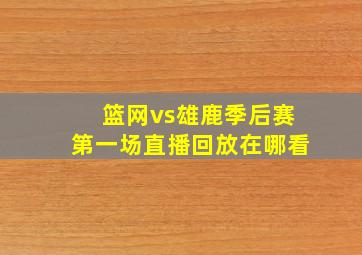 篮网vs雄鹿季后赛
第一场直播回放在哪看